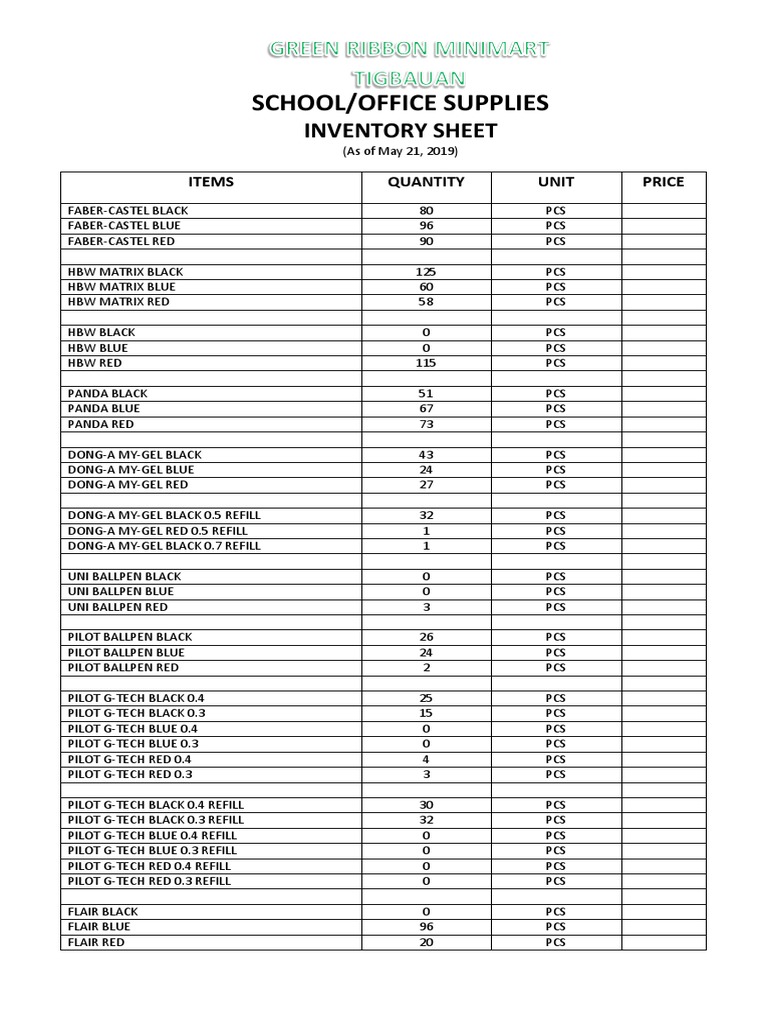 GREEN RIBBON MINIMART
TIGBAUAN
SCHOOL/OFFICE SUPPLIES
INVENTORY SHEET
(As of May 21, 2019)

| ITEMS | QUANTITY | UNIT | PRICE |
|---|---|---|---|
| FABER-CASTEL BLACK | 80 | PCS | |
| FABER-CASTEL BLUE | 96 | PCS | |
| FABER-CASTEL RED | 90 | PCS | |
| | | | |
| HBW MATRIX BLACK | 125 | PCS | |
| HBW MATRIX BLUE | 60 | PCS | |
| HBW MATRIX RED | 58 | PCS | |
| | | | |
| HBW BLACK | 0 | PCS | |
| HBW BLUE | 0 | PCS | |
| HBW RED | 115 | PCS | |
| | | | |
| PANDA BLACK | 51 | PCS | |
| PANDA BLUE | 67 | PCS | |
| PANDA RED | 73 | PCS | |
| | | | |
| DONG-A MY-GEL BLACK | 43 | PCS | |
| DONG-A MY-GEL BLUE | 24 | PCS | |
| DONG-A MY-GEL RED | 27 | PCS | |
| | | | |
| DONG-A MY-GEL BLACK 0.5 REFILL | 32 | PCS | |
| DONG-A MY-GEL RED 0.5 REFILL | 1 | PCS | |
| DONG-A MY-GEL BLACK 0.7 REFILL | 1 | PCS | |
| | | | |
| UNI BALLPEN BLACK | 0 | PCS | |
| UNI BALLPEN BLUE | 0 | PCS | |
| UNI BALLPEN RED | 3 | PCS | |
| | | | |
| PILOT BALLPEN BLACK | 26 | PCS | |
| PILOT BALLPEN BLUE | 24 | PCS | |
| PILOT BALLPEN RED | 2 | PCS | |
| | | | |
| PILOT G-TECH BLACK 0.4 | 25 | PCS | |
| PILOT G-TECH BLACK 0.3 | 15 | PCS | |
| PILOT G-TECH BLUE 0.4 | 0 | PCS | |
| PILOT G-TECH BLUE 0.3 | 0 | PCS | |
| PILOT G-TECH RED 0.4 | 4 | PCS | |
| PILOT G-TECH RED 0.3 | 3 | PCS | |
| | | | |
| PILOT G-TECH BLACK 0.4 REFILL | 30 | PCS | |
| PILOT G-TECH BLACK 0.3 REFILL | 32 | PCS | |
| PILOT G-TECH BLUE 0.4 REFILL | 0 | PCS | |
| PILOT G-TECH BLUE 0.3 REFILL | 0 | PCS | |
| PILOT G-TECH RED 0.4 REFILL | 0 | PCS | |
| PILOT G-TECH RED 0.3 REFILL | 0 | PCS | |
| | | | |
| FLAIR BLACK | 0 | PCS | |
| FLAIR BLUE | 96 | PCS | |
| FLAIR RED | 20 | PCS | |